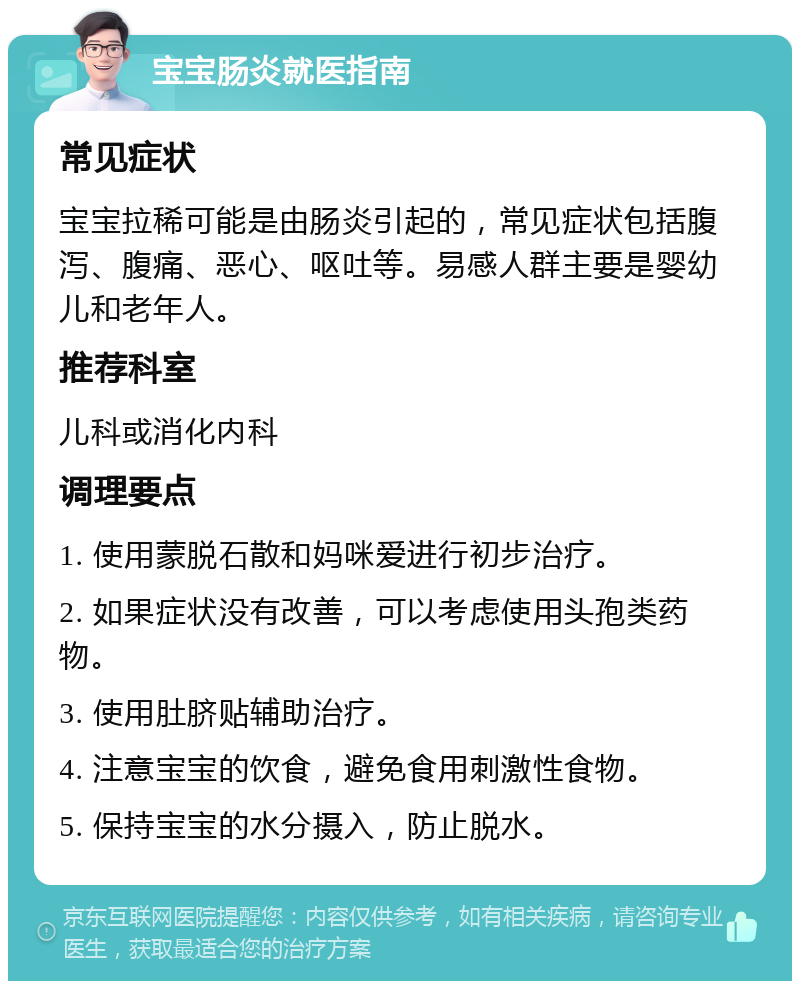 宝宝肠炎就医指南

常见症状

宝宝拉稀可能是由肠炎引起的，常见症状包括腹泻、腹痛、恶心、呕吐等。易感人群主要是婴幼儿和老年人。

推荐科室

儿科或消化内科

调理要点

1. 使用蒙脱石散和妈咪爱进行初步治疗。

2. 如果症状没有改善，可以考虑使用头孢类药物。

3. 使用肚脐贴辅助治疗。

4. 注意宝宝的饮食，避免食用刺激性食物。

5. 保持宝宝的水分摄入，防止脱水。

京东互联网医院提醒您：内容仅供参考，如有相关疾病，请咨询专业医生，获取最适合您的治疗方案